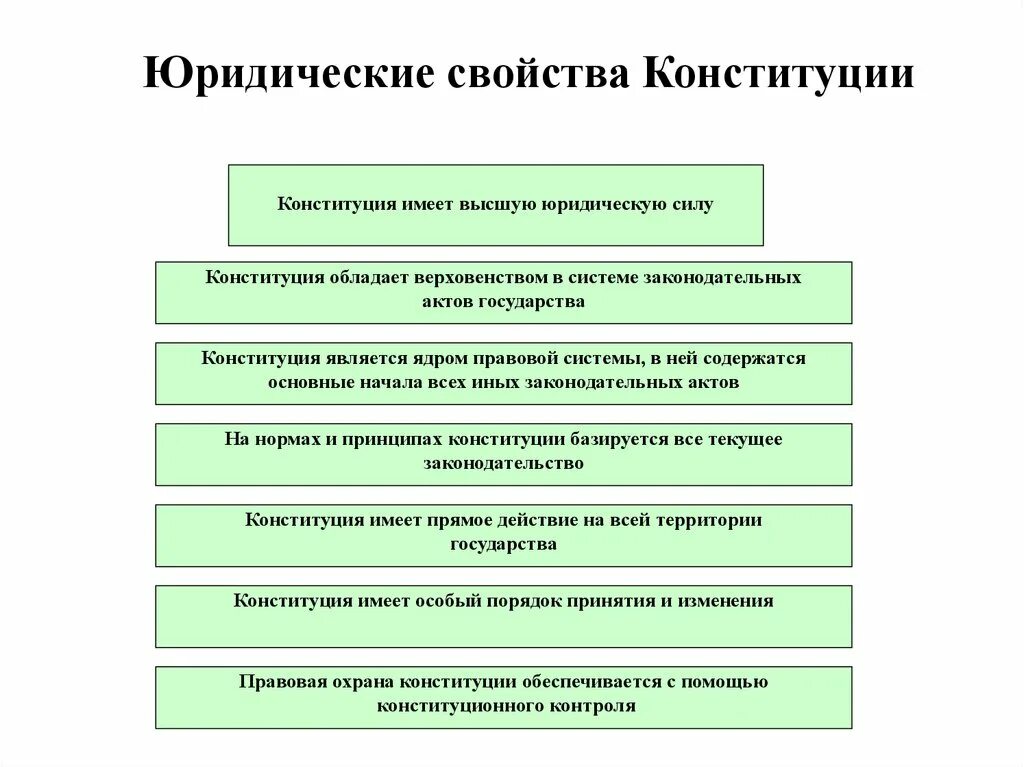 Юридические свойства Конституции

Конституция имеет высшую юридическую силу

Конституция обладает верховенством в системе законодательных актов государства

Конституция является ядром правовой системы, в ней содержатся основные начала всех иных законодательных актов

На нормах и принципах конституции базируется все текущее законодательство

Конституция имеет прямое действие на всей территории государства

Конституция имеет особый порядок принятия и изменения

Правовая охрана конституции обеспечивается с помощью конституционного контроля